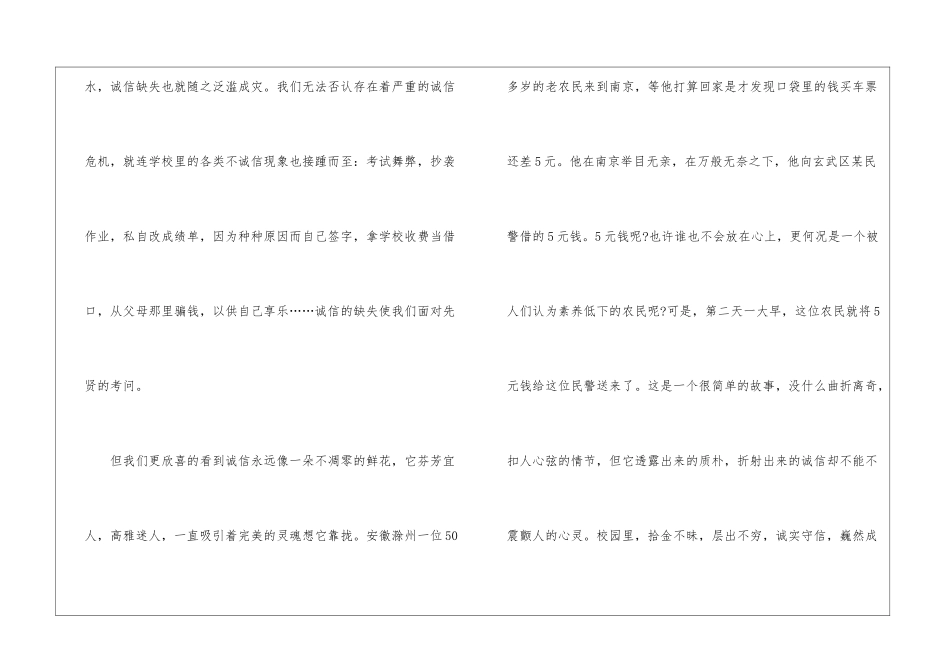 水，诚信缺失也就随之泛滥成灾。我们无法否认存在着严重的诚信危机，就连学校里的各类不诚信现象也接踵而至：考试舞弊，抄袭作业，私自改成绩单，因为种种原因而自己签字，拿学校收费当借口，从父母那里骗钱，以供自己享乐……诚信的缺失使我们面对先贤的考问。

但我们更欣喜的看到诚信永远像一朵不凋零的鲜花，它芬芳宜人，高雅迷人，一直吸引着完美的灵魂想它靠拢。安徽滁州一位50多岁的老农民来到南京，等他打算回家是才发现口袋里的钱买车票还差5元。他在南京举目无亲，在万般无奈之下，他向玄武区某民警借的5元钱。5元钱呢?也许谁也不会放在心上，更何况是一个被人们认为素养低下的农民呢?可是，第二天一大早，这位农民就将5元钱给这位民警送来了。这是一个很简单的故事，没什么曲折离奇，扣人心弦的情节，但它透露出来的质朴，折射出来的诚信却不能不震颤人的心灵。校园里，拾金不昧，层出不穷，诚实守信，巍然成